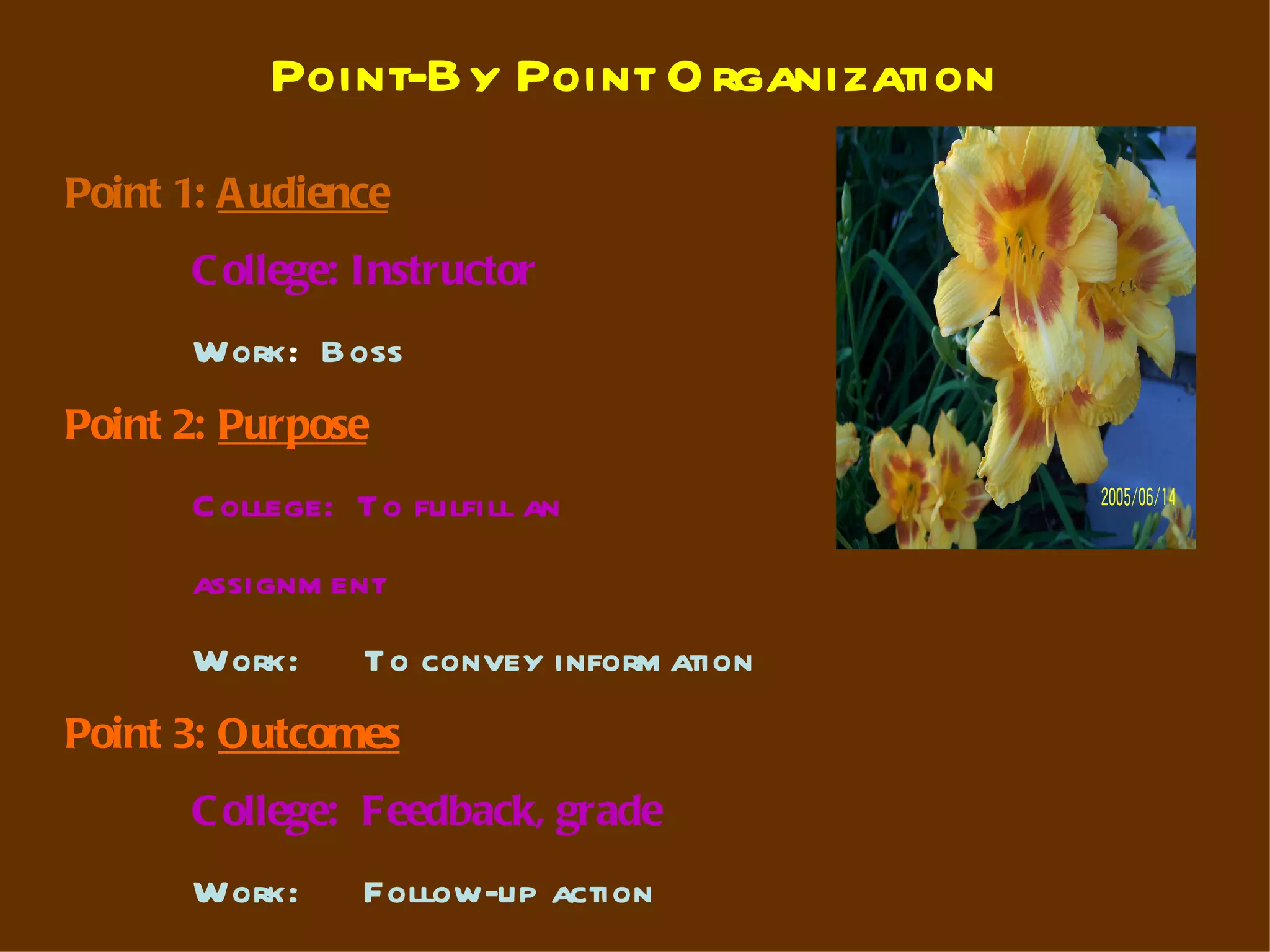 Point-By Point Organization

Point 1: Audience

College: Instructor

Work: Boss

Point 2: Purpose

College: To fulfill an

assignment

Work: To convey information

Point 3: Outcomes

College: Feedback, grade

Work: Follow-up action

2005/06/14